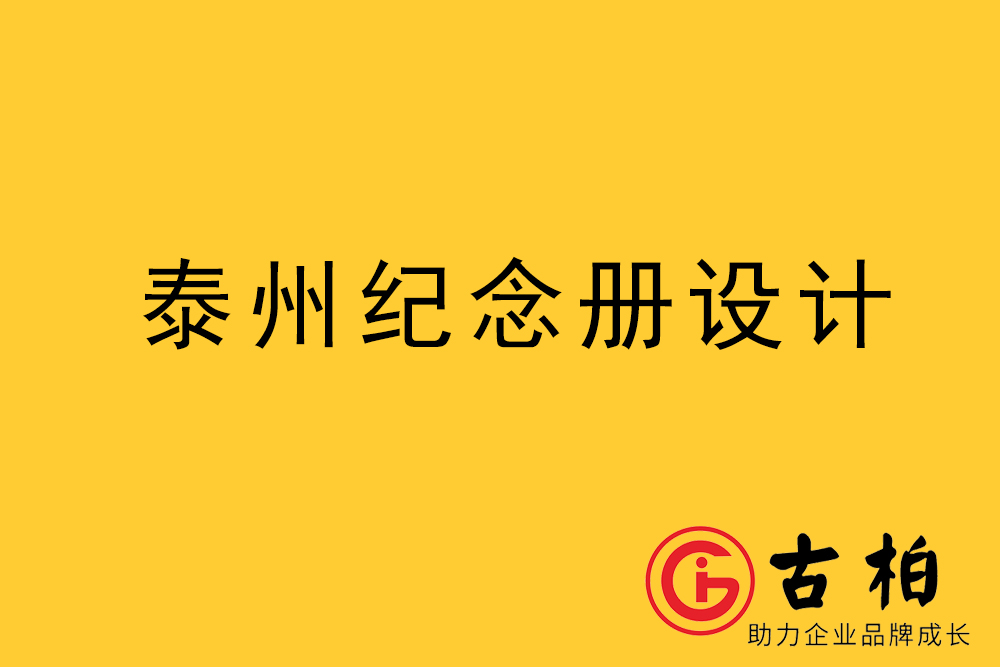 泰州纪念册设计

古柏
助力企业品牌成长